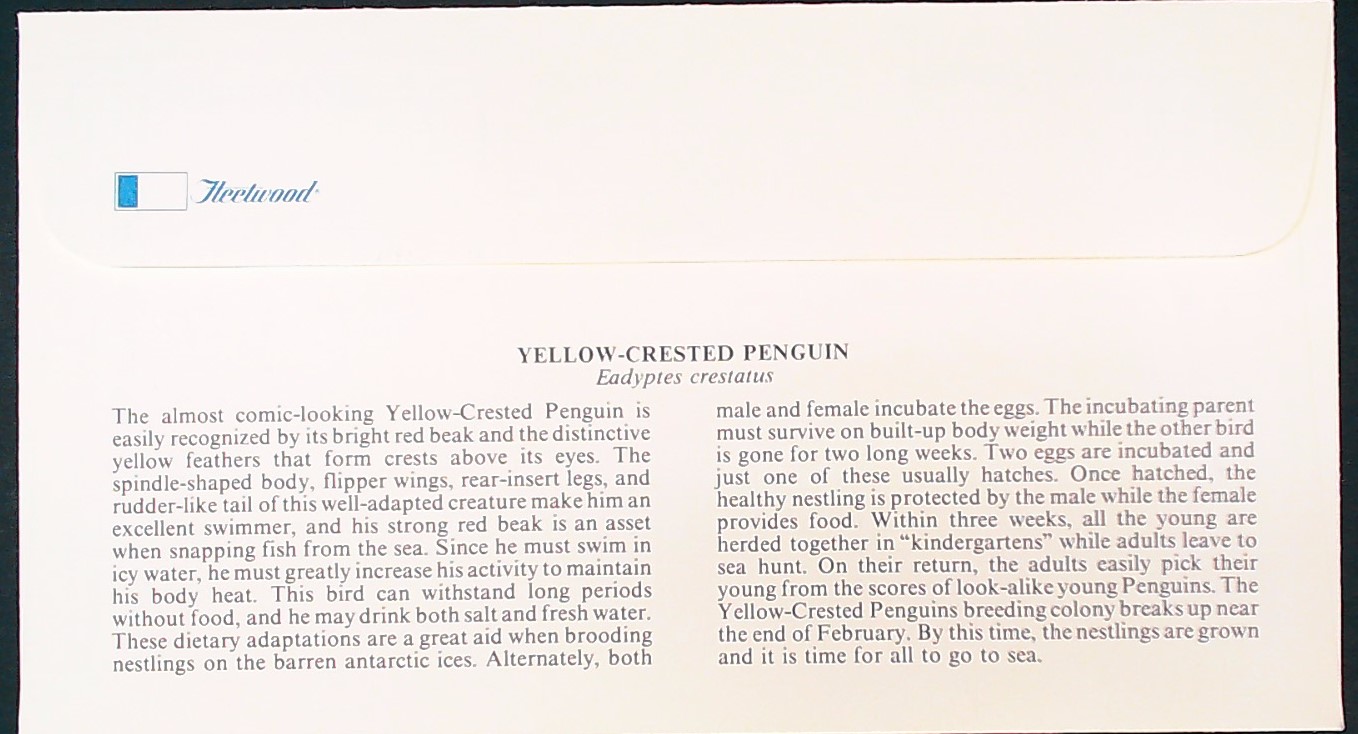 Fleetwood

YELLOW-CRESTED PENGUIN
Eadyptes crestatus

The almost comic-looking Yellow-Crested Penguin is easily recognized by its bright red beak and the distinctive yellow feathers that form crests above its eyes. The spindle-shaped body, flipper wings, rear-insert legs, and rudder-like tail of this well-adapted creature make him an excellent swimmer, and his strong red beak is an asset when snapping fish from the sea. Since he must swim in icy water, he must greatly increase his activity to maintain his body heat. This bird can withstand long periods without food, and he may drink both salt and fresh water. These dietary adaptations are a great aid when brooding nestlings on the barren antarctic ices. Alternately, both male and female incubate the eggs. The incubating parent must survive on built-up body weight while the other bird is gone for two long weeks. Two eggs are incubated and just one of these usually hatches. Once hatched, the healthy nestling is protected by the male while the female provides food. Within three weeks, all the young are herded together in "kindergartens" while adults leave to sea hunt. On their return, the adults easily pick their young from the scores of look-alike young Penguins. The Yellow-Crested Penguins breeding colony breaks up near the end of February. By this time, the nestlings are grown and it is time for all to go to sea.